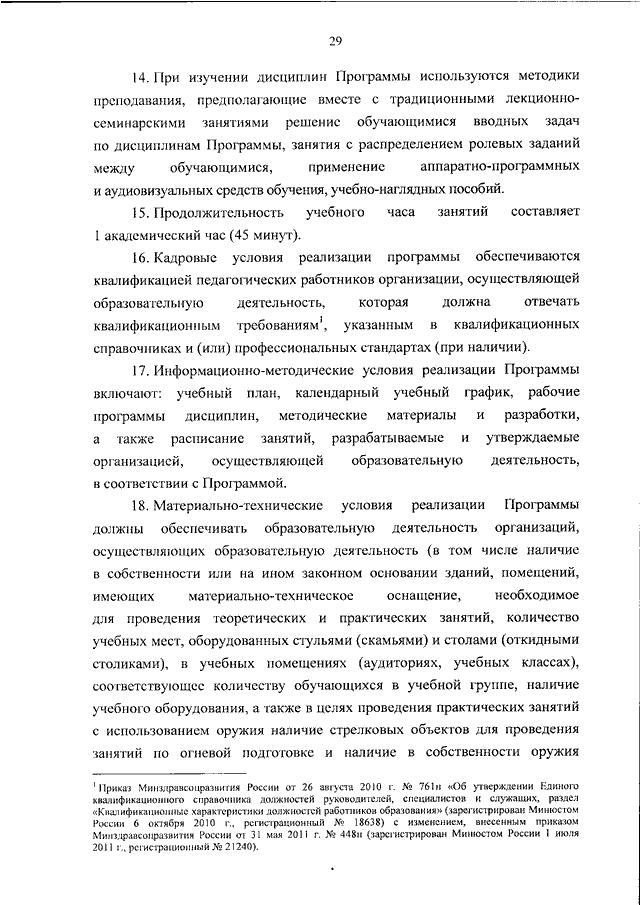 29

14. При изучении дисциплин Программы используются методики преподавания, предполагающие вместе с традиционными лекционно-семинарскими занятиями решение обучающимися вводных задач по дисциплинам Программы, занятия с распределением ролевых заданий между обучающимися, применение аппаратно-программных и аудиовизуальных средств обучения, учебно-наглядных пособий.

15. Продолжительность учебного часа занятий составляет 1 академический час (45 минут).

16. Кадровые условия реализации программы обеспечиваются квалификацией педагогических работников организации, осуществляющей образовательную деятельность, которая должна отвечать квалификационным требованиям$^1$, указанным в квалификационных справочниках и (или) профессиональных стандартах (при наличии).

17. Информационно-методические условия реализации Программы включают: учебный план, календарный учебный график, рабочие программы дисциплин, методические материалы и разработки, а также расписание занятий, разрабатываемые и утверждаемые организацией, осуществляющей образовательную деятельность, в соответствии с Программой.

18. Материально-технические условия реализации Программы должны обеспечивать образовательную деятельность организаций, осуществляющих образовательную деятельность (в том числе наличие в собственности или на ином законном основании зданий, помещений, имеющих материально-техническое оснащение, необходимое для проведения теоретических и практических занятий, количество учебных мест, оборудованных стульями (скамьями) и столами (откидными столиками), в учебных помещениях (аудиториях, учебных классах), соответствующее количеству обучающихся в учебной группе, наличие учебного оборудования, а также в целях проведения практических занятий с использованием оружия наличие стрелковых объектов для проведения занятий по огневой подготовке и наличие в собственности оружия

$^1$ Приказ Минздравсоцразвития России от 26 августа 2010 г. № 761н «Об утверждении Единого квалификационного справочника должностей руководителей, специалистов и служащих, раздел «Квалификационные характеристики должностей работников образования» (зарегистрирован Минюстом России 6 октября 2010 г., регистрационный № 18638) с изменением, внесенным приказом Минздравсоцразвития России от 31 мая 2011 г. № 448н (зарегистрирован Минюстом России 1 июля 2011 г., регистрационный № 21240).